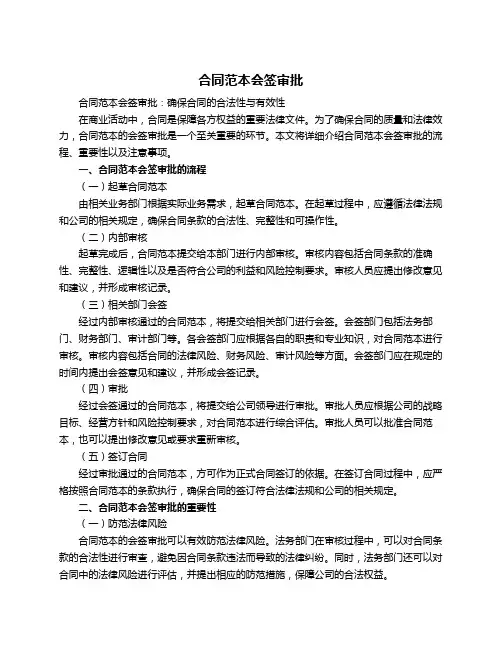 合同范本会签审批

合同范本会签审批：确保合同的合法性与有效性

在商业活动中，合同是保障各方权益的重要法律文件。为了确保合同的质量和法律效力，合同范本的会签审批是一个至关重要的环节。本文将详细介绍合同范本会签审批的流程、重要性以及注意事项。

一、合同范本会签审批的流程

（一）起草合同范本

由相关业务部门根据实际业务需求，起草合同范本。在起草过程中，应遵循法律法规和公司的相关规定，确保合同条款的合法性、完整性和可操作性。

（二）内部审核

起草完成后，合同范本提交给本部门进行内部审核。审核内容包括合同条款的准确性、完整性、逻辑性以及是否符合公司的利益和风险控制要求。审核人员应提出修改意见和建议，并形成审核记录。

（三）相关部门会签

经过内部审核通过的合同范本，将提交给相关部门进行会签。会签部门包括法务部门、财务部门、审计部门等。各会签部门应根据各自的职责和专业知识，对合同范本进行审核。审核内容包括合同的法律风险、财务风险、审计风险等方面。会签部门应在规定的时间内提出会签意见和建议，并形成会签记录。

（四）审批

经过会签通过的合同范本，将提交给公司领导进行审批。审批人员应根据公司的战略目标、经营方针和风险控制要求，对合同范本进行综合评估。审批人员可以批准合同范本，也可以提出修改意见或要求重新审核。

（五）签订合同

经过审批通过的合同范本，方可作为正式合同签订的依据。在签订合同过程中，应严格按照合同范本的条款执行，确保合同的签订符合法律法规和公司的相关规定。

二、合同范本会签审批的重要性

（一）防范法律风险

合同范本的会签审批可以有效防范法律风险。法务部门在审核过程中，可以对合同条款的合法性进行审查，避免因合同条款违法而导致的法律纠纷。同时，法务部门还可以对合同中的法律风险进行评估，并提出相应的防范措施，保障公司的合法权益。